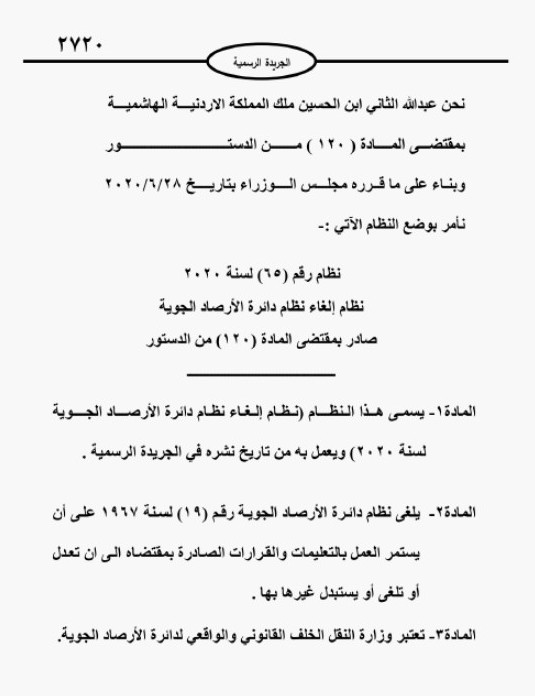 ٢٧٢٠

الجريدة الرسمية

نحن عبدالله الثاني ابن الحسين ملك المملكة الاردنية الهاشمية

بمقتضى المادة ( ١٢٠ ) من الدستور

وبناء على ما قرره مجلس الوزراء بتاريخ ٢٠٢٠/٦/٢٨

نأمر بوضع النظام الآتي :-

نظام رقم (٦٥) لسنة ٢٠٢٠
نظام إلغاء نظام دائرة الأرصاد الجوية
صادر بمقتضى المادة (١٢٠) من الدستور

المادة١- يسمى هذا النظام (نظام إلغاء نظام دائرة الأرصاد الجوية لسنة ٢٠٢٠) ويعمل به من تاريخ نشره في الجريدة الرسمية .

المادة٢- يلغى نظام دائرة الأرصاد الجوية رقم (١٩) لسنة ١٩٦٧ على أن يستمر العمل بالتعليمات والقرارات الصادرة بمقتضاه الى ان تعدل أو تلغى أو يستبدل غيرها بها .

المادة٣- تعتبر وزارة النقل الخلف القانوني والواقعي لدائرة الأرصاد الجوية.